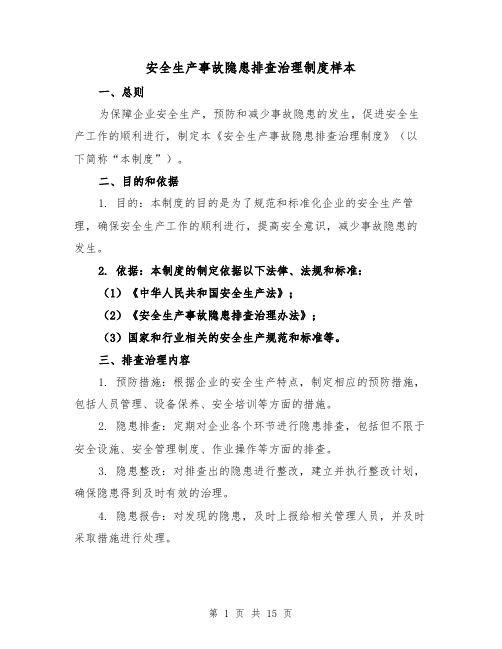 安全生产事故隐患排查治理制度样本

一、总则

为保障企业安全生产，预防和减少事故隐患的发生，促进安全生产工作的顺利进行，制定本《安全生产事故隐患排查治理制度》（以下简称“本制度”）。

二、目的和依据

1. 目的：本制度的目的是为了规范和标准化企业的安全生产管理，确保安全生产工作的顺利进行，提高安全意识，减少事故隐患的发生。

2. 依据：本制度的制定依据以下法律、法规和标准：

（1）《中华人民共和国安全生产法》；

（2）《安全生产事故隐患排查治理办法》；

（3）国家和行业相关的安全生产规范和标准等。

三、排查治理内容

1. 预防措施：根据企业的安全生产特点，制定相应的预防措施，包括人员管理、设备保养、安全培训等方面的措施。

2. 隐患排查：定期对企业各个环节进行隐患排查，包括但不限于安全设施、安全管理制度、作业操作等方面的排查。

3. 隐患整改：对排查出的隐患进行整改，建立并执行整改计划，确保隐患得到及时有效的治理。

4. 隐患报告：对发现的隐患，及时上报给相关管理人员，并及时采取措施进行处理。

第 1 页 共 15 页